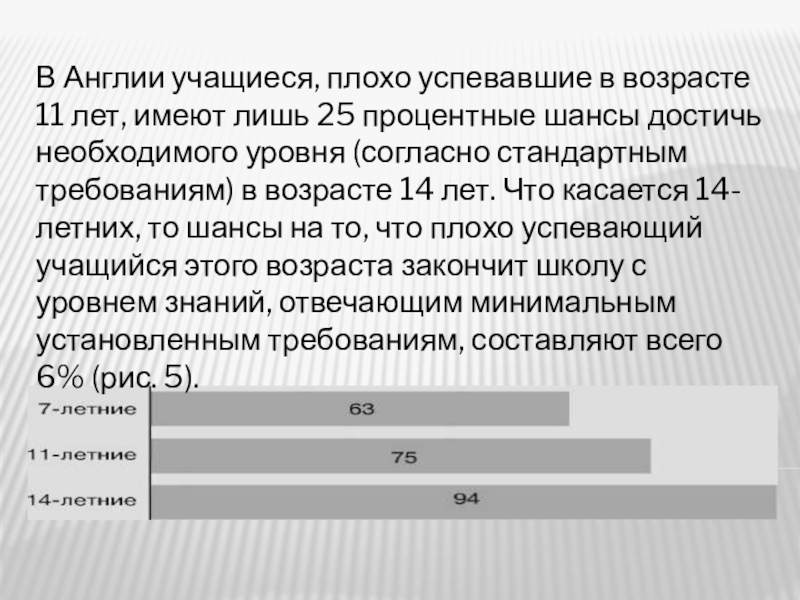 В Англии учащиеся, плохо успевавшие в возрасте 11 лет, имеют лишь 25 процентные шансы достичь необходимого уровня (согласно стандартным требованиям) в возрасте 14 лет. Что касается 14-летних, то шансы на то, что плохо успевающий учащийся этого возраста закончит школу с уровнем знаний, отвечающим минимальным установленным требованиям, составляют всего 6% (рис. 5).

7-летние
63
11-летние
75
14-летние
94